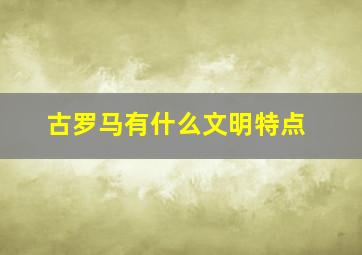 古罗马有什么文明特点